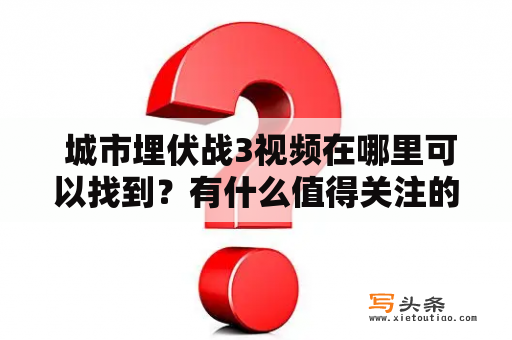 城市埋伏战3视频在哪里可以找到？有什么值得关注的

写头条
www.xietoutiao.com